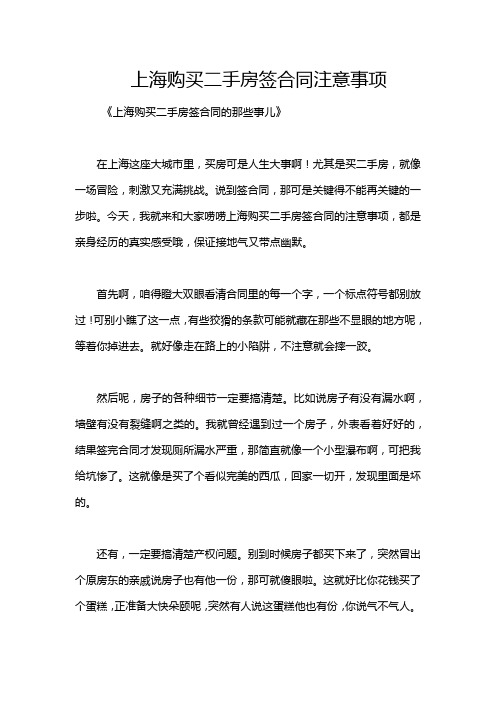 上海购买二手房签合同注意事项

《上海购买二手房签合同的那些事儿》

在上海这座大城市里，买房可是人生大事啊！尤其是买二手房，就像一场冒险，刺激又充满挑战。说到签合同，那可是关键得不能再关键的一步啦。今天，我就来和大家唠唠上海购买二手房签合同的注意事项，都是亲身经历的真实感受哦，保证接地气又带点幽默。

首先啊，咱得瞪大双眼看清合同里的每一个字，一个标点符号都别放过！可别小瞧了这一点，有些狡猾的条款可能就藏在那些不显眼的地方呢，等着你掉进去。就好像走在路上的小陷阱，不注意就会摔一跤。

然后呢，房子的各种细节一定要搞清楚。比如说房子有没有漏水啊，墙壁有没有裂缝啊之类的。我就曾经遇到过一个房子，外表看着好好的，结果签完合同才发现厕所漏水严重，那简直就像一个小型瀑布啊，可把我给坑惨了。这就像是买了个看似完美的西瓜，回家一切开，发现里面是坏的。

还有，一定要搞清楚产权问题。别到时候房子都买下来了，突然冒出个原房东的亲戚说房子也有他一份，那可就傻眼啦。这就好比你花钱买了个蛋糕，正准备大快朵颐呢，突然有人说这蛋糕他也有份，你说气不气人。